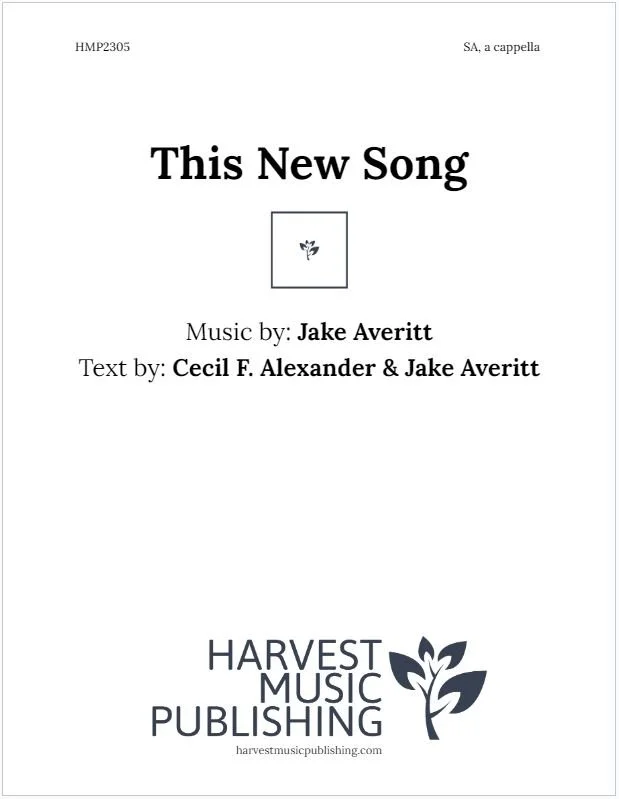 HMP2305

SA, a cappella

This New Song

Music by: Jake Averitt

Text by: Cecil F. Alexander & Jake Averitt

HARVEST
MUSIC
PUBLISHING

harvestmusicpublishing.com